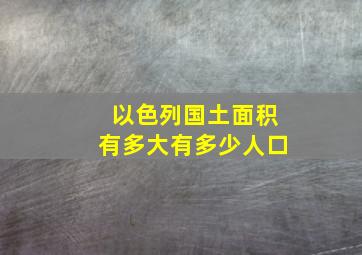 以色列国土面积
有多大有多少人口